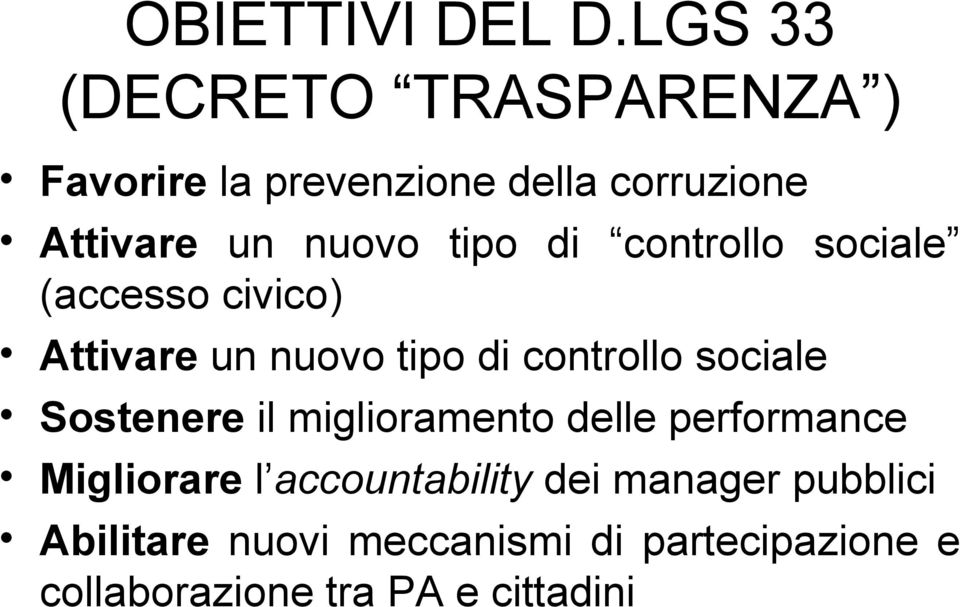 OBIETTIVI DEL D.LGS 33 (DECRETO “TRASPARENZA”)

• Favorire la prevenzione della corruzione
• Attivare un nuovo tipo di “controllo sociale” (accesso civico)
• Attivare un nuovo tipo di controllo sociale
• Sostenere il miglioramento delle performance
• Migliorare l’accountability dei manager pubblici
• Abilitare nuovi meccanismi di partecipazione e collaborazione tra PA e cittadini